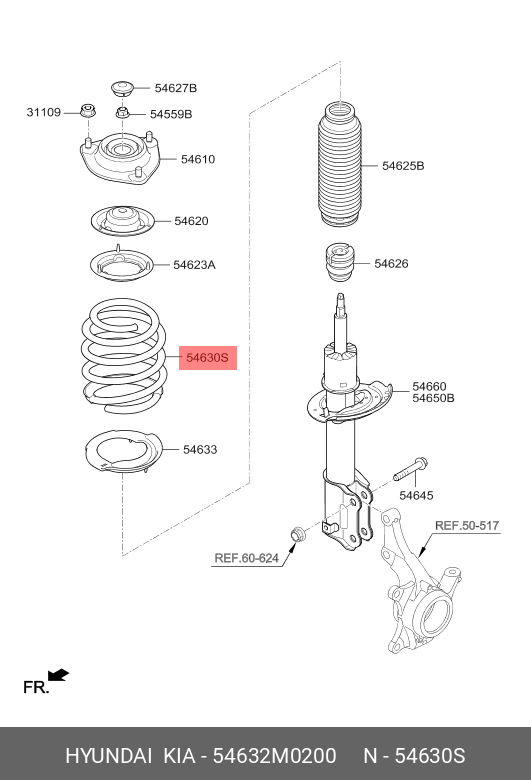 54627B
31109
54559B
54610
54620
54623A
54630S
54633
54625B
54626
54660
54650B
54645
REF.50-517
REF.60-624
FR.

HYUNDAI KIA - 54632M0200 N - 54630S